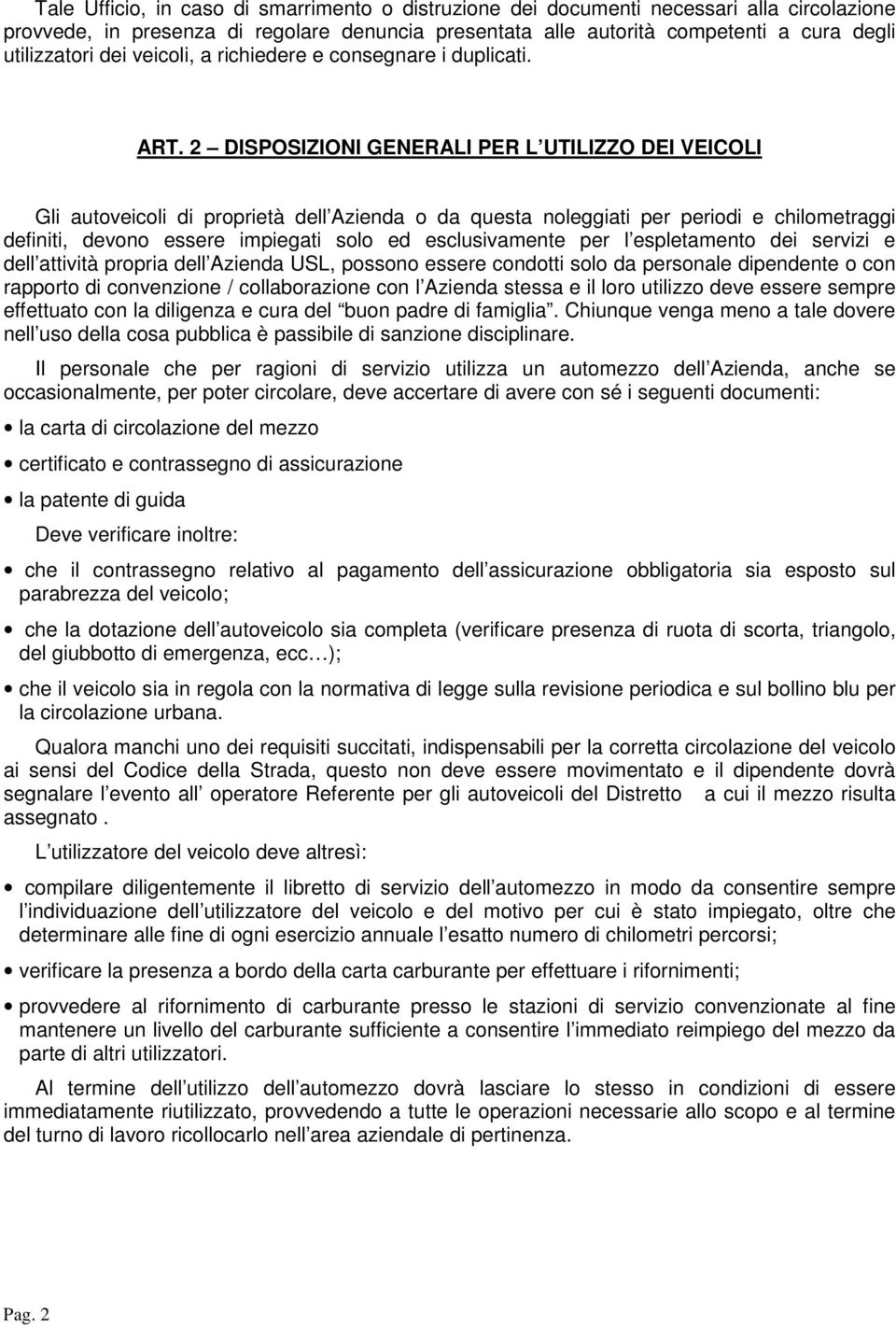 Tale Ufficio, in caso di smarrimento o distruzione dei documenti necessari alla circolazione provvede, in presenza di regolare denuncia presentata alle autorità competenti a cura degli utilizzatori dei veicoli, a richiedere e consegnare i duplicati.

ART. 2 – DISPOSIZIONI GENERALI PER L UTILIZZO DEI VEICOLI

Gli autoveicoli di proprietà dell Azienda o da questa noleggiati per periodi e chilometraggi definiti, devono essere impiegati solo ed esclusivamente per l espletamento dei servizi e dell attività propria dell Azienda USL, possono essere condotti solo da personale dipendente o con rapporto di convenzione / collaborazione con l Azienda stessa e il loro utilizzo deve essere sempre effettuato con la diligenza e cura del buon padre di famiglia . Chiunque venga meno a tale dovere nell uso della cosa pubblica è passibile di sanzione disciplinare.

Il personale che per ragioni di servizio utilizza un automezzo dell Azienda, anche se occasionalmente, per poter circolare, deve accertare di avere con sé i seguenti documenti:

• la carta di circolazione del mezzo

• certificato e contrassegno di assicurazione

• la patente di guida

Deve verificare inoltre:

• che il contrassegno relativo al pagamento dell assicurazione obbligatoria sia esposto sul parabrezza del veicolo;

• che la dotazione dell autoveicolo sia completa (verificare presenza di ruota di scorta, triangolo, del giubbotto di emergenza, ecc…);

• che il veicolo sia in regola con la normativa di legge sulla revisione periodica e sul bollino blu per la circolazione urbana.

Qualora manchi uno dei requisiti succitati, indispensabili per la corretta circolazione del veicolo ai sensi del Codice della Strada, questo non deve essere movimentato e il dipendente dovrà segnalare l evento all operatore Referente per gli autoveicoli del Distretto a cui il mezzo risulta assegnato .

L utilizzatore del veicolo deve altresì:

• compilare diligentemente il libretto di servizio dell automezzo in modo da consentire sempre l individuazione dell utilizzatore del veicolo e del motivo per cui è stato impiegato, oltre che determinare alle fine di ogni esercizio annuale l esatto numero di chilometri percorsi;

• verificare la presenza a bordo della carta carburante per effettuare i rifornimenti;

• provvedere al rifornimento di carburante presso le stazioni di servizio convenzionate al fine mantenere un livello del carburante sufficiente a consentire l immediato reimpiego del mezzo da parte di altri utilizzatori.

Al termine dell utilizzo dell automezzo dovrà lasciare lo stesso in condizioni di essere immediatamente riutilizzato, provvedendo a tutte le operazioni necessarie allo scopo e al termine del turno di lavoro ricollocarlo nell area aziendale di pertinenza.

Pag. 2